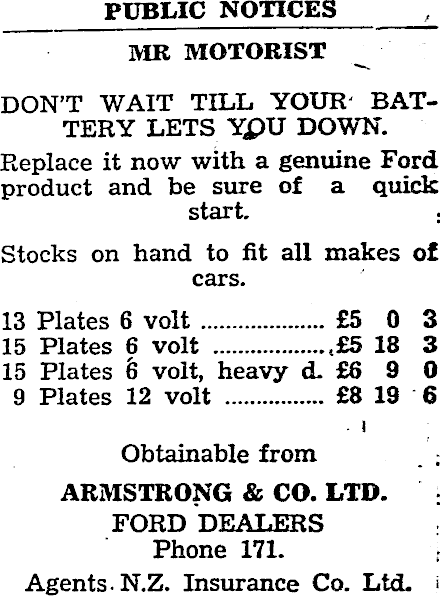 PUBLIC NOTICES

MR MOTORIST

DON'T WAIT TILL YOUR BATTERY LETS YOU DOWN.

Replace it now with a genuine Ford product and be sure of a quick start.

Stocks on hand to fit all makes of cars.

13 Plates 6 volt £5 0 3
15 Plates 6 volt £5 18 3
15 Plates 6 volt, heavy d. £6 9 0
9 Plates 12 volt £8 19 6

Obtainable from

ARMSTRONG & CO. LTD.
FORD DEALERS
Phone 171.

Agents N.Z. Insurance Co. Ltd.